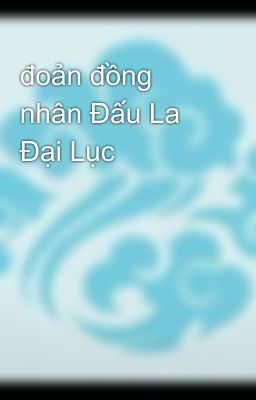 đoản đồng nhân Đấu La Đại Lục